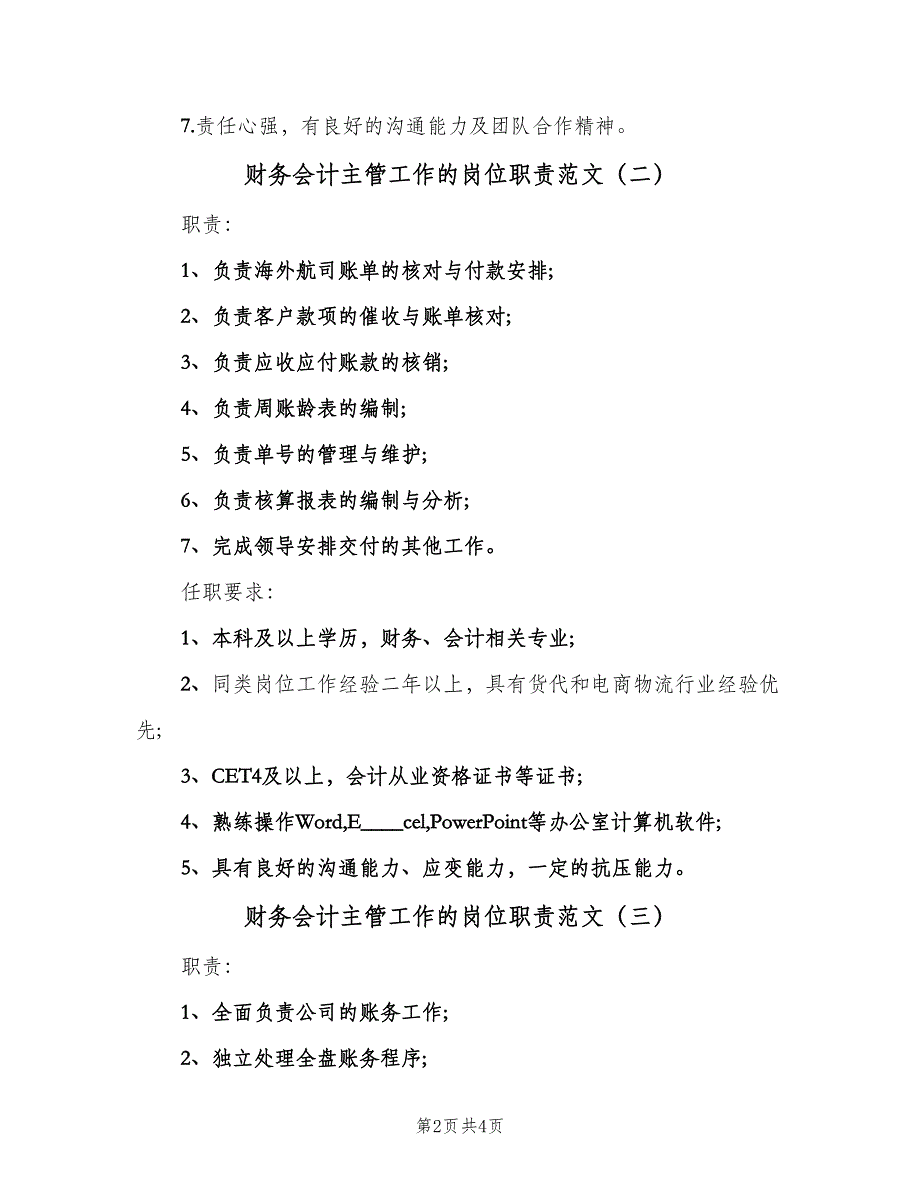 7.责任心强，有良好的沟通能力及团队合作精神。

财务会计主管工作的岗位职责范文（二）

职责：

1、负责海外航司账单的核对与付款安排;

2、负责客户款项的催收与账单核对;

3、负责应收应付账款的核销;

4、负责周账龄表的编制;

5、负责单号的管理与维护;

6、负责核算报表的编制与分析;

7、完成领导安排交付的其他工作。

任职要求：

1、本科及以上学历，财务、会计相关专业;

2、同类岗位工作经验二年以上，具有货代和电商物流行业经验优先;

3、CET4及以上，会计从业资格证书等证书;

4、熟练操作Word,E____cel,PowerPoint等办公室计算机软件;

5、具有良好的沟通能力、应变能力，一定的抗压能力。

财务会计主管工作的岗位职责范文（三）

职责：

1、全面负责公司的账务工作;

2、独立处理全盘账务程序;

第2页 共4页